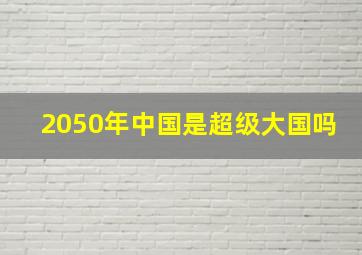 2050年中国是超级大国吗